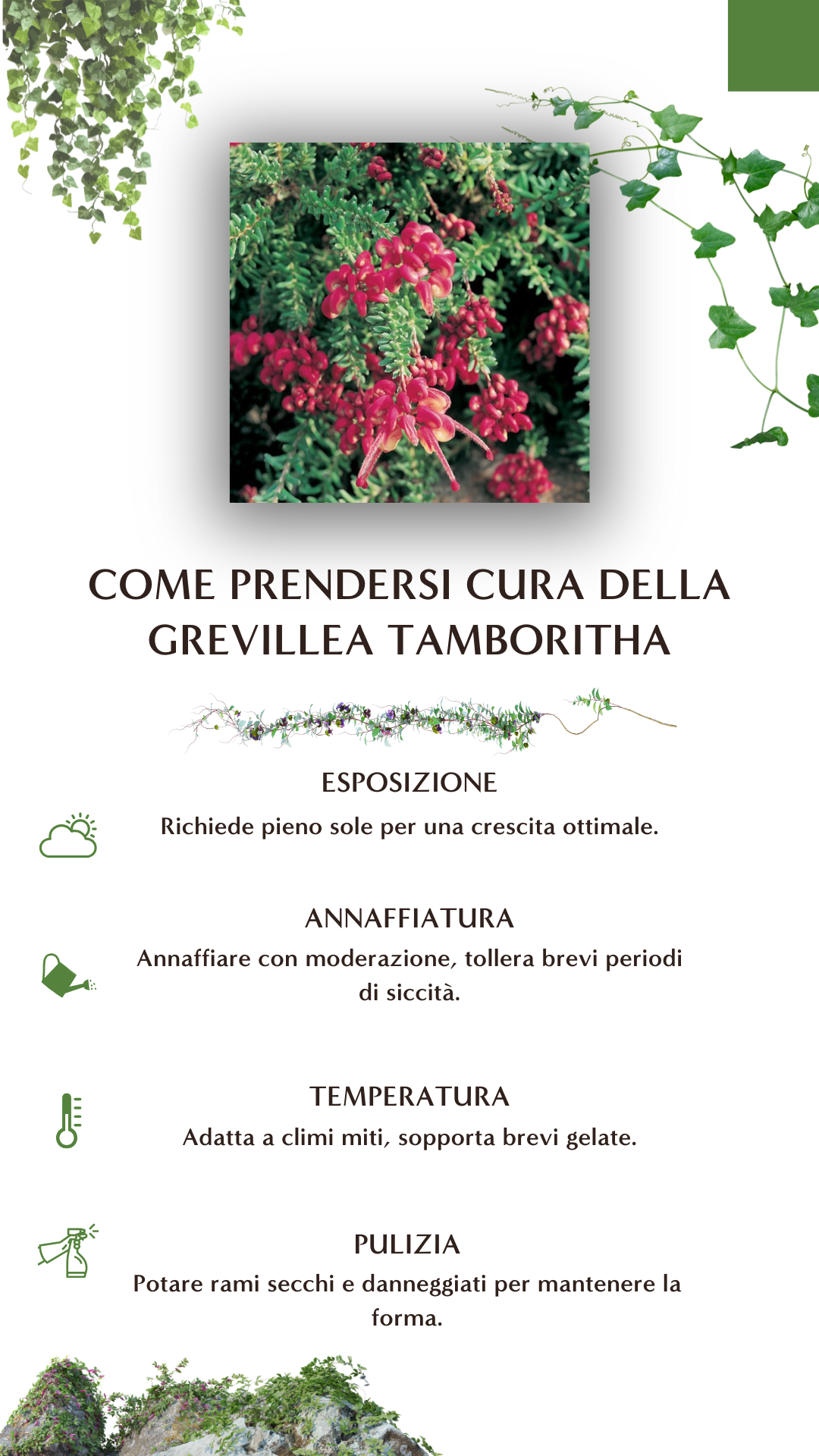 COME PRENDERSI CURA DELLA GREVILLEA TAMBORITHA

ESPOSIZIONE
Richiede pieno sole per una crescita ottimale.

ANNAFFIATURA
Annaffiare con moderazione, tollera brevi periodi di siccità.

TEMPERATURA
Adatta a climi miti, sopporta brevi gelate.

PULIZIA
Potare rami secchi e danneggiati per mantenere la forma.